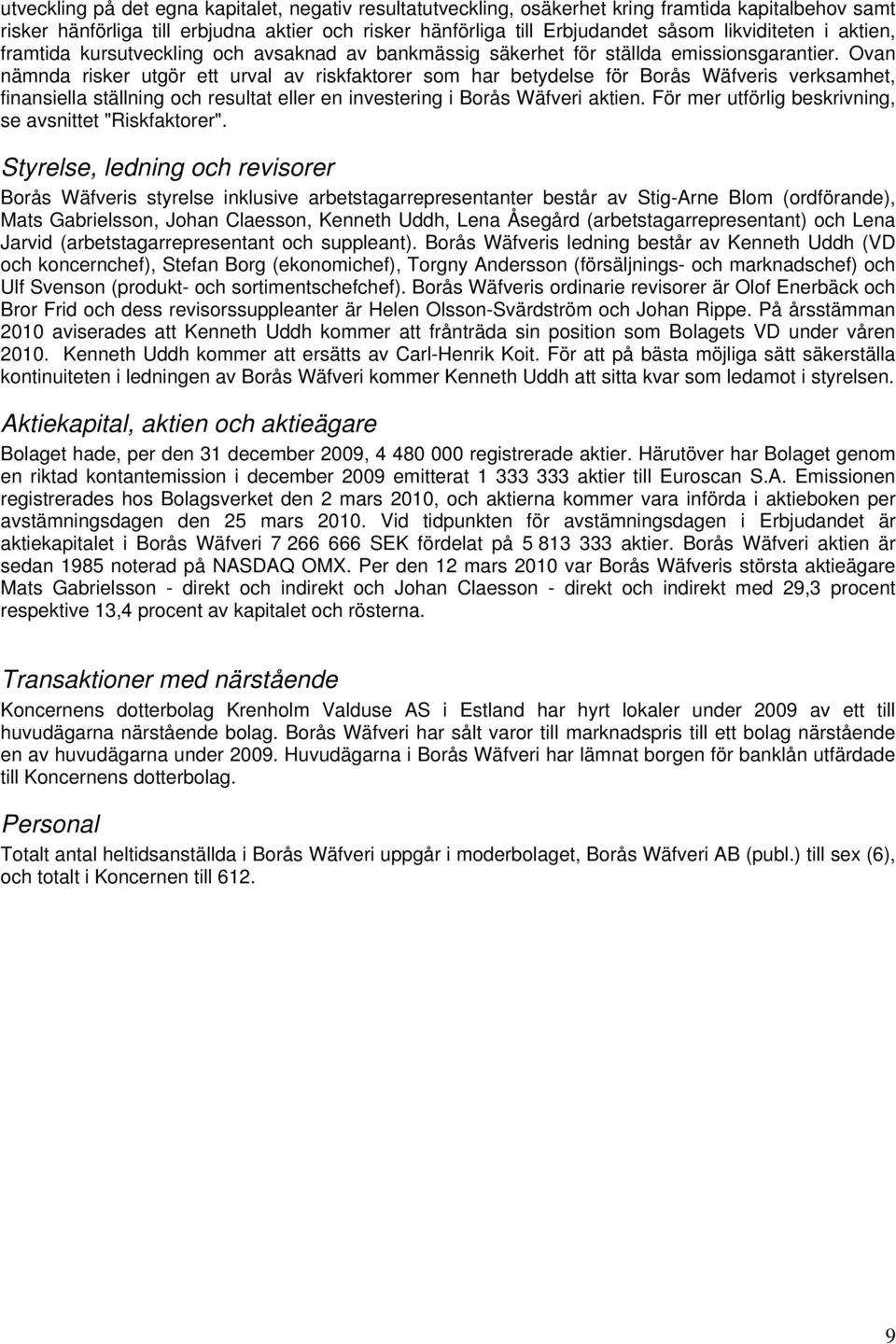 utveckling på det egna kapitalet, negativ resultatutveckling, osäkerhet kring framtida kapitalbehov samt risker hänförliga till erbjudna aktier och risker hänförliga till Erbjudandet såsom likviditeten i aktien, framtida kursutveckling och avsaknad av bankmässig säkerhet för ställda emissionsgarantier. Ovan nämnda risker utgör ett urval av riskfaktorer som har betydelse för Borås Wäfveris verksamhet, finansiella ställning och resultat eller en investering i Borås Wäfveri aktien. För mer utförlig beskrivning, se avsnittet "Riskfaktorer".

Styrelse, ledning och revisorer

Borås Wäfveris styrelse inklusive arbetstagarrepresentanter består av Stig-Arne Blom (ordförande), Mats Gabrielsson, Johan Claesson, Kenneth Uddh, Lena Åsegård (arbetstagarrepresentant) och Lena Jarvid (arbetstagarrepresentant och suppleant). Borås Wäfveris ledning består av Kenneth Uddh (VD och koncernchef), Stefan Borg (ekonomichef), Torgny Andersson (försäljnings- och marknadschef) och Ulf Svenson (produkt- och sortimentschefchef). Borås Wäfveris ordinarie revisorer är Olof Enerbäck och Bror Frid och dess revisorssuppleanter är Helen Olsson-Svärdström och Johan Rippe. På årsstämman 2010 aviserades att Kenneth Uddh kommer att frånträda sin position som Bolagets VD under våren 2010. Kenneth Uddh kommer att ersätts av Carl-Henrik Koit. För att på bästa möjliga sätt säkerställa kontinuiteten i ledningen av Borås Wäfveri kommer Kenneth Uddh att sitta kvar som ledamot i styrelsen.

Aktiekapital, aktien och aktieägare

Bolaget hade, per den 31 december 2009, 4 480 000 registrerade aktier. Härutöver har Bolaget genom en riktad kontantemission i december 2009 emitterat 1 333 333 aktier till Euroscan S.A. Emissionen registrerades hos Bolagsverket den 2 mars 2010, och aktierna kommer vara införda i aktieboken per avstämningsdagen den 25 mars 2010. Vid tidpunkten för avstämningsdagen i Erbjudandet är aktiekapitalet i Borås Wäfveri 7 266 666 SEK fördelat på 5 813 333 aktier. Borås Wäfveri aktien är sedan 1985 noterad på NASDAQ OMX. Per den 12 mars 2010 var Borås Wäfveris största aktieägare Mats Gabrielsson - direkt och indirekt och Johan Claesson - direkt och indirekt med 29,3 procent respektive 13,4 procent av kapitalet och rösterna.

Transaktioner med närstående

Koncernens dotterbolag Krenholm Valduse AS i Estland har hyrt lokaler under 2009 av ett till huvudägarna närstående bolag. Borås Wäfveri har sålt varor till marknadspris till ett bolag närstående en av huvudägarna under 2009. Huvudägarna i Borås Wäfveri har lämnat borgen för banklån utfärdade till Koncernens dotterbolag.

Personal

Totalt antal heltidsanställda i Borås Wäfveri uppgår i moderbolaget, Borås Wäfveri AB (publ.) till sex (6), och totalt i Koncernen till 612.

9